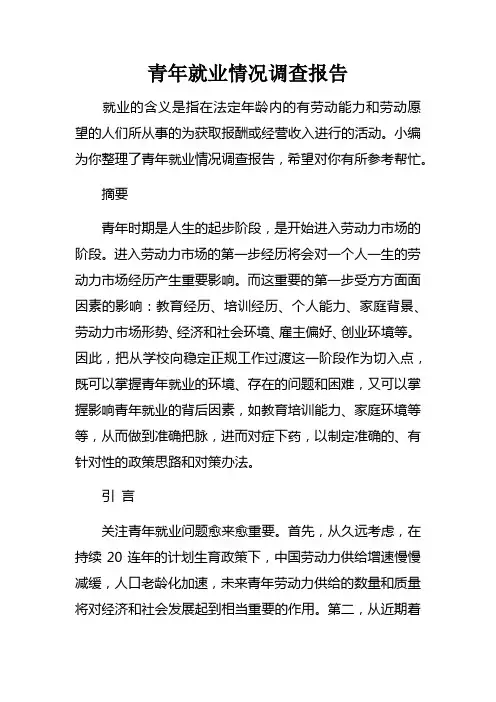 青年就业情况调查报告

就业的含义是指在法定年龄内的有劳动能力和劳动愿望的人们所从事的为获取报酬或经营收入进行的活动。小编为你整理了青年就业情况调查报告，希望对你有所参考帮忙。

摘要

青年时期是人生的起步阶段，是开始进入劳动力市场的阶段。进入劳动力市场的第一步经历将会对一个人一生的劳动力市场经历产生重要影响。而这重要的第一步受方方面面因素的影响：教育经历、培训经历、个人能力、家庭背景、劳动力市场形势、经济和社会环境、雇主偏好、创业环境等。因此，把从学校向稳定正规工作过渡这一阶段作为切入点，既可以掌握青年就业的环境、存在的问题和困难，又可以掌握影响青年就业的背后因素，如教育培训能力、家庭环境等等，从而做到准确把脉，进而对症下药，以制定准确的、有针对性的政策思路和对策办法。

引 言

关注青年就业问题愈来愈重要。首先，从久远考虑，在持续 20 连年的计划生育政策下，中国劳动力供给增速慢慢减缓，人口老龄化加速，未来青年劳动力供给的数量和质量将对经济和社会发展起到相当重要的作用。第二，从近期着